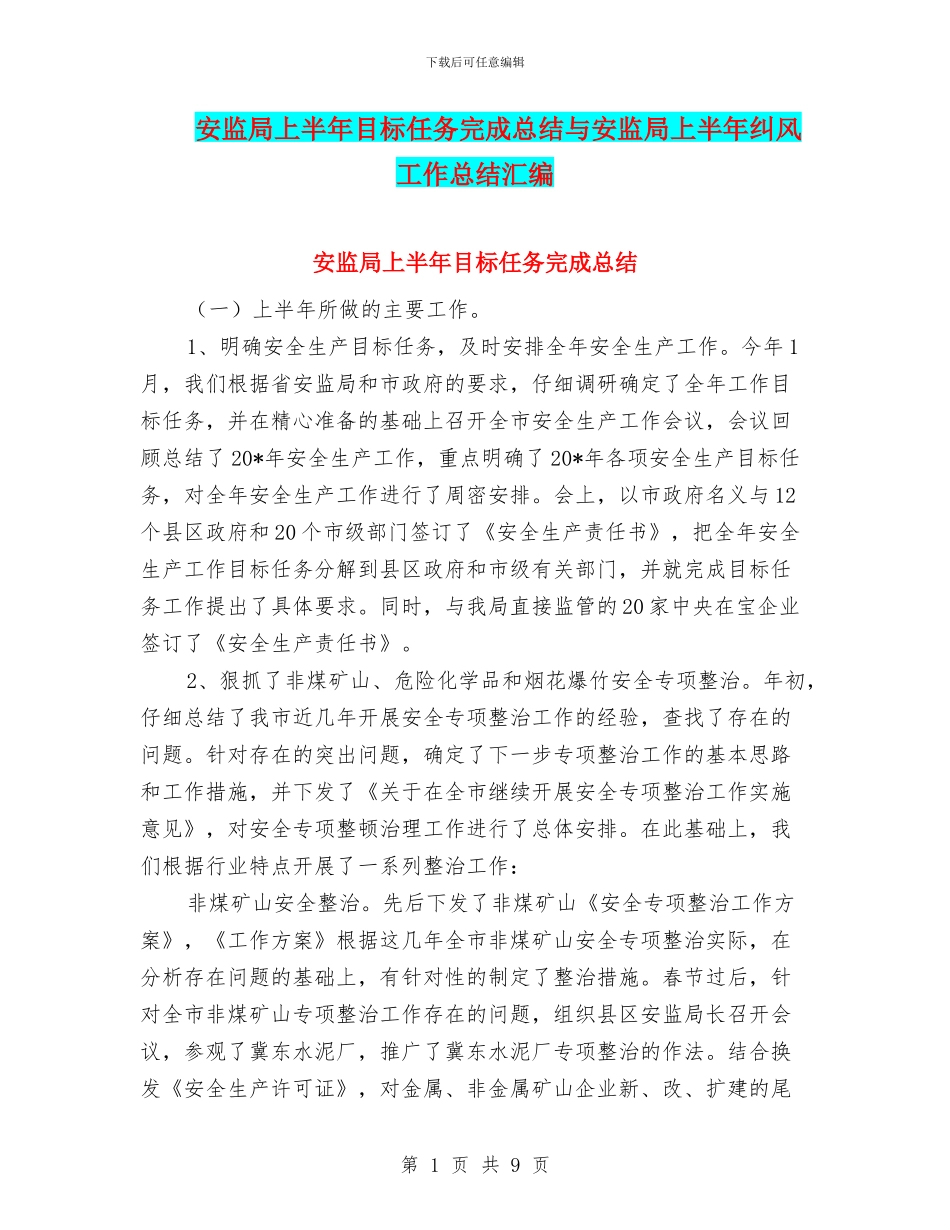 下载后可任意编辑

安监局上半年目标任务完成总结与安监局上半年纠风工作总结汇编

安监局上半年目标任务完成总结

（一）上半年所做的主要工作。

1、明确安全生产目标任务，及时安排全年安全生产工作。今年1月，我们根据省安监局和市政府的要求，仔细调研确定了全年工作目标任务，并在精心准备的基础上召开全市安全生产工作会议，会议回顾总结了20*年安全生产工作，重点明确了20*年各项安全生产目标任务，对全年安全生产工作进行了周密安排。会上，以市政府名义与12个县区政府和20个市级部门签订了《安全生产责任书》，把全年安全生产工作目标任务分解到县区政府和市级有关部门，并就完成目标任务工作提出了具体要求。同时，与我局直接监管的20家中央在宝企业签订了《安全生产责任书》。

2、狠抓了非煤矿山、危险化学品和烟花爆竹安全专项整治。年初，仔细总结了我市近几年开展安全专项整治工作的经验，查找了存在的问题。针对存在的突出问题，确定了下一步专项整治工作的基本思路和工作措施，并下发了《关于在全市继续开展安全专项整治工作实施意见》，对安全专项整顿治理工作进行了总体安排。在此基础上，我们根据行业特点开展了一系列整治工作：

非煤矿山安全整治。先后下发了非煤矿山《安全专项整治工作方案》，《工作方案》根据这几年全市非煤矿山安全专项整治实际，在分析存在问题的基础上，有针对性的制定了整治措施。春节过后，针对全市非煤矿山专项整治工作存在的问题，组织县区安监局长召开会议，参观了冀东水泥厂，推广了冀东水泥厂专项整治的作法。结合换发《安全生产许可证》，对金属、非金属矿山企业新、改、扩建的尾

第 1 页 共 9 页